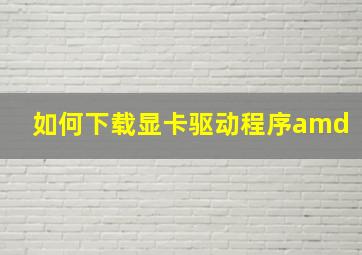 如何下载显卡驱动程序amd